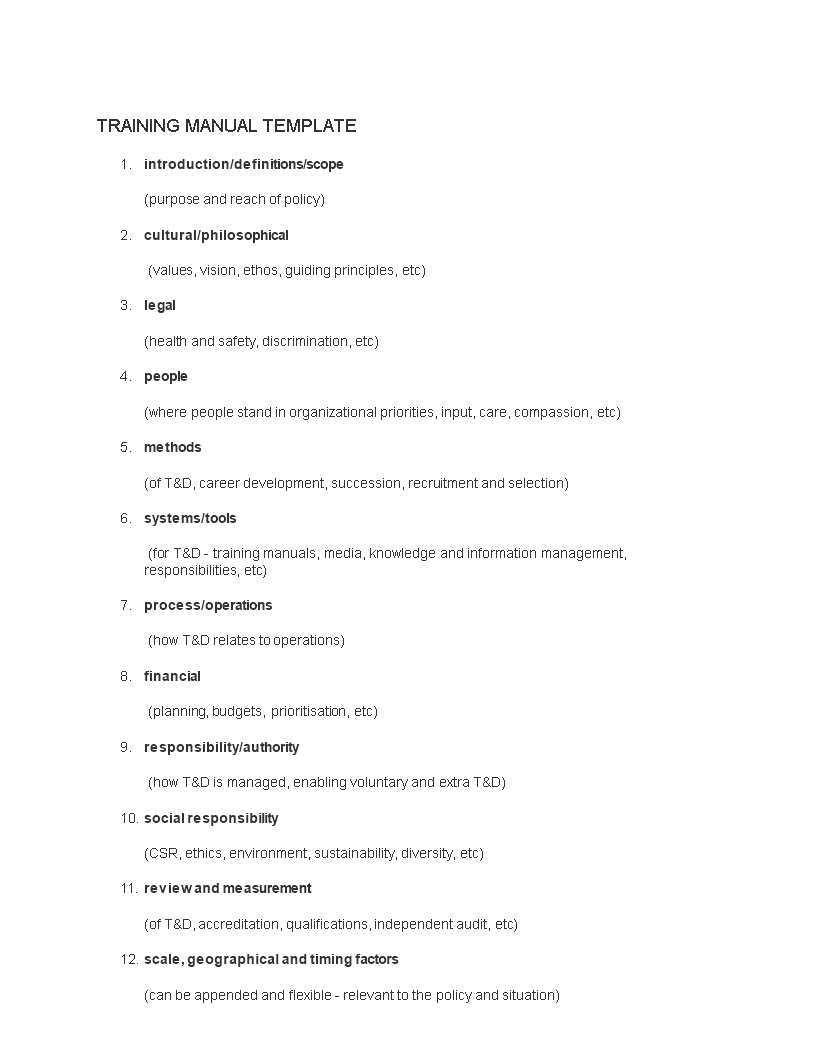 TRAINING MANUAL TEMPLATE

1. introduction/definitions/scope

(purpose and reach of policy)

2. cultural/philosophical

(values, vision, ethos, guiding principles, etc)

3. legal

(health and safety, discrimination, etc)

4. people

(where people stand in organizational priorities, input, care, compassion, etc)

5. methods

(of T&D, career development, succession, recruitment and selection)

6. systems/tools

(for T&D - training manuals, media, knowledge and information management, responsibilities, etc)

7. process/operations

(how T&D relates to operations)

8. financial

(planning, budgets, prioritisation, etc)

9. responsibility/authority

(how T&D is managed, enabling voluntary and extra T&D)

10. social responsibility

(CSR, ethics, environment, sustainability, diversity, etc)

11. review and measurement

(of T&D, accreditation, qualifications, independent audit, etc)

12. scale, geographical and timing factors

(can be appended and flexible - relevant to the policy and situation)